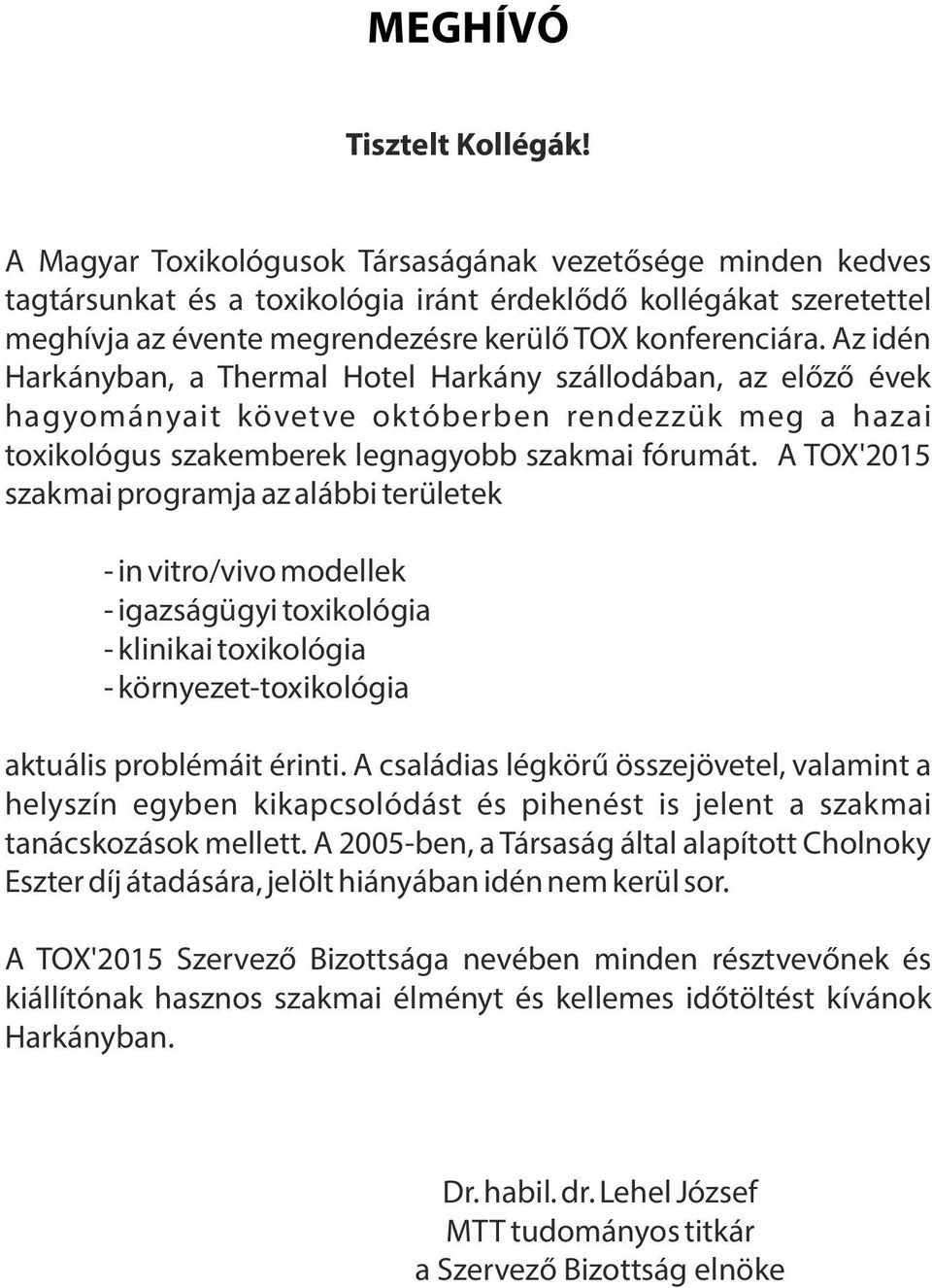 MEGHÍVÓ

Tisztelt Kollégák!

A Magyar Toxikológusok Társaságának vezetősége minden kedves tagtársunkat és a toxikológia iránt érdeklődő kollégákat szeretettel meghívja az évente megrendezésre kerülő TOX konferenciára. Az idén Harkányban, a Thermal Hotel Harkány szállodában, az előző évek hagyományait követve októberben rendezzük meg a hazai toxikológus szakemberek legnagyobb szakmai fórumát. A TOX'2015 szakmai programja az alábbi területek

- in vitro/vivo modellek
- igazságügyi toxikológia
- klinikai toxikológia
- környezet-toxikológia

aktuális problémáit érinti. A családias légkörű összejövetel, valamint a helyszín egyben kikapcsolódást és pihenést is jelent a szakmai tanácskozások mellett. A 2005-ben, a Társaság által alapított Cholnoky Eszter díj átadására, jelölt hiányában idén nem kerül sor.

A TOX'2015 Szervező Bizottsága nevében minden résztvevőnek és kiállítónak hasznos szakmai élményt és kellemes időtöltést kívánok Harkányban.

Dr. habil. dr. Lehel József
MTT tudományos titkár
a Szervező Bizottság elnöke